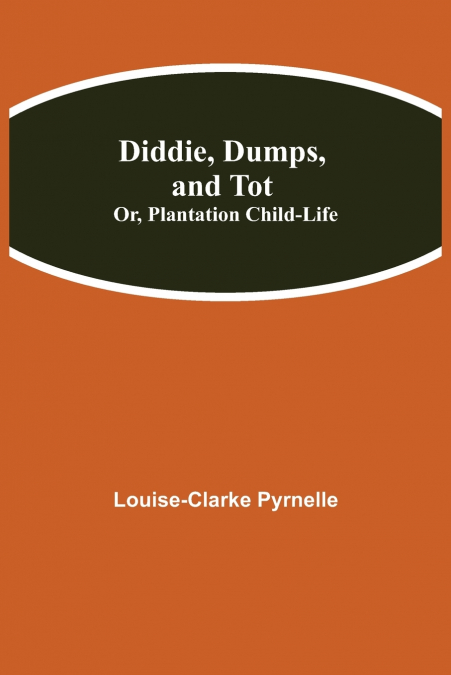 Diddie, Dumps,
and Tot
Or, Plantation Child-Life

Louise-Clarke Pyrnelle